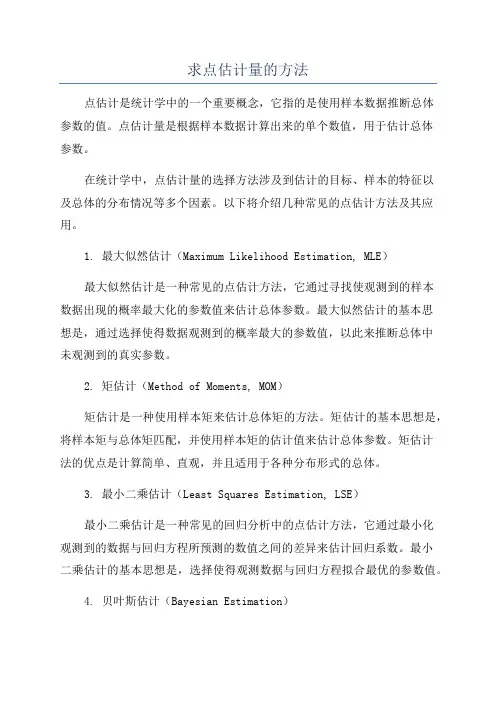 求点估计量的方法

点估计是统计学中的一个重要概念，它指的是使用样本数据推断总体参数的值。点估计量是根据样本数据计算出来的单个数值，用于估计总体参数。

在统计学中，点估计量的选择方法涉及到估计的目标、样本的特征以及总体的分布情况等多个因素。以下将介绍几种常见的点估计方法及其应用。

1. 最大似然估计（Maximum Likelihood Estimation, MLE）

最大似然估计是一种常见的点估计方法，它通过寻找使观测到的样本数据出现的概率最大化的参数值来估计总体参数。最大似然估计的基本思想是，通过选择使得数据观测到的概率最大的参数值，以此来推断总体中未观测到的真实参数。

2. 矩估计（Method of Moments, MOM）

矩估计是一种使用样本矩来估计总体矩的方法。矩估计的基本思想是，将样本矩与总体矩匹配，并使用样本矩的估计值来估计总体参数。矩估计法的优点是计算简单、直观，并且适用于各种分布形式的总体。

3. 最小二乘估计（Least Squares Estimation, LSE）

最小二乘估计是一种常见的回归分析中的点估计方法，它通过最小化观测到的数据与回归方程所预测的数值之间的差异来估计回归系数。最小二乘估计的基本思想是，选择使得观测数据与回归方程拟合最优的参数值。

4. 贝叶斯估计（Bayesian Estimation）